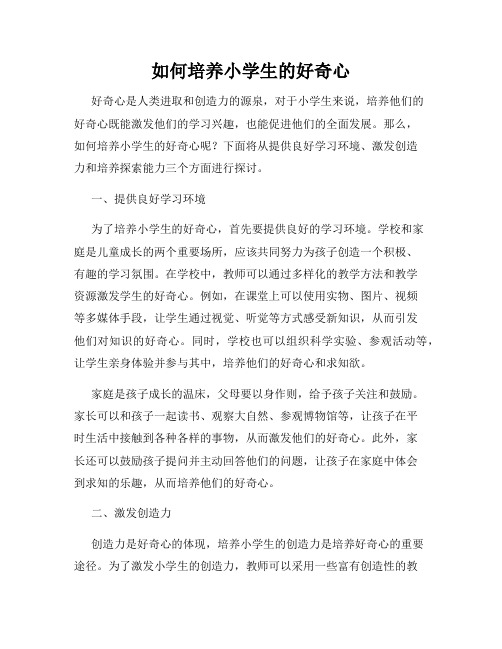 如何培养小学生的好奇心

好奇心是人类进取和创造力的源泉，对于小学生来说，培养他们的好奇心既能激发他们的学习兴趣，也能促进他们的全面发展。那么，如何培养小学生的好奇心呢？下面将从提供良好学习环境、激发创造力和培养探索能力三个方面进行探讨。

一、提供良好学习环境

为了培养小学生的好奇心，首先要提供良好的学习环境。学校和家庭是儿童成长的两个重要场所，应该共同努力为孩子创造一个积极、有趣的学习氛围。在学校中，教师可以通过多样化的教学方法和教学资源激发学生的好奇心。例如，在课堂上可以使用实物、图片、视频等多媒体手段，让学生通过视觉、听觉等方式感受新知识，从而引发他们对知识的好奇心。同时，学校也可以组织科学实验、参观活动等，让学生亲身体验并参与其中，培养他们的好奇心和求知欲。

家庭是孩子成长的温床，父母要以身作则，给予孩子关注和鼓励。家长可以和孩子一起读书、观察大自然、参观博物馆等，让孩子在平时生活中接触到各种各样的事物，从而激发他们的好奇心。此外，家长还可以鼓励孩子提问并主动回答他们的问题，让孩子在家庭中体会到求知的乐趣，从而培养他们的好奇心。

二、激发创造力

创造力是好奇心的体现，培养小学生的创造力是培养好奇心的重要途径。为了激发小学生的创造力，教师可以采用一些富有创造性的教